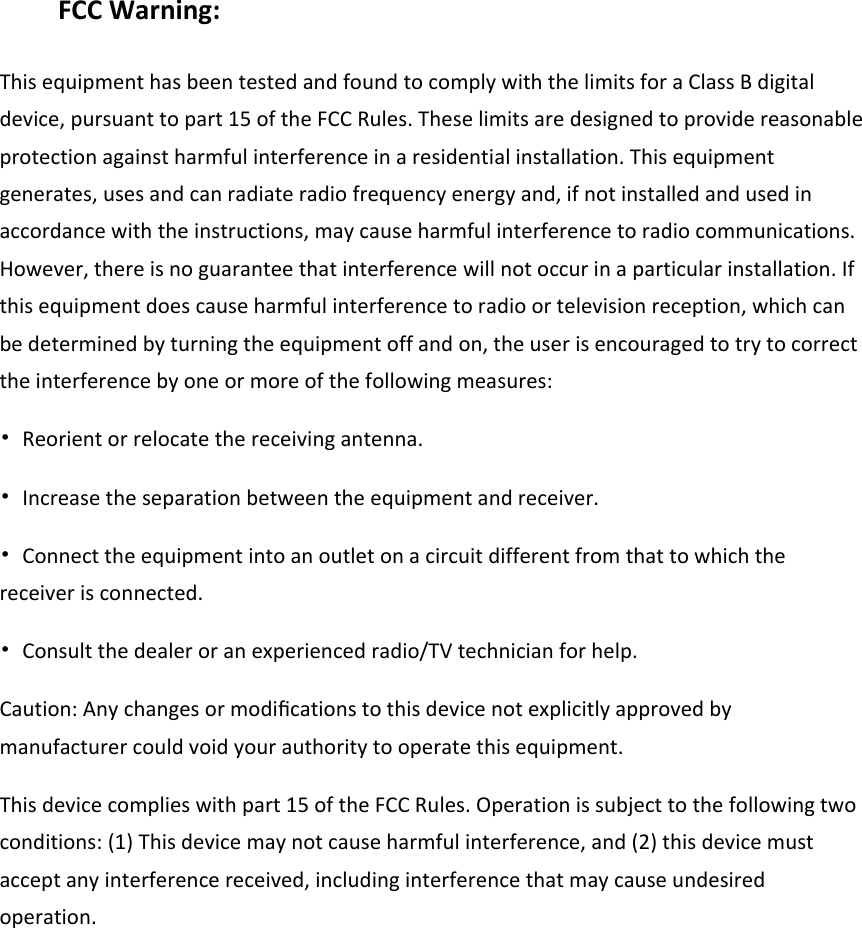 FCC Warning:

This equipment has been tested and found to comply with the limits for a Class B digital device, pursuant to part 15 of the FCC Rules. These limits are designed to provide reasonable protection against harmful interference in a residential installation. This equipment generates, uses and can radiate radio frequency energy and, if not installed and used in accordance with the instructions, may cause harmful interference to radio communications. However, there is no guarantee that interference will not occur in a particular installation. If this equipment does cause harmful interference to radio or television reception, which can be determined by turning the equipment off and on, the user is encouraged to try to correct the interference by one or more of the following measures:

• Reorient or relocate the receiving antenna.

• Increase the separation between the equipment and receiver.

• Connect the equipment into an outlet on a circuit different from that to which the receiver is connected.

• Consult the dealer or an experienced radio/TV technician for help.

Caution: Any changes or modifications to this device not explicitly approved by manufacturer could void your authority to operate this equipment.

This device complies with part 15 of the FCC Rules. Operation is subject to the following two conditions: (1) This device may not cause harmful interference, and (2) this device must accept any interference received, including interference that may cause undesired operation.